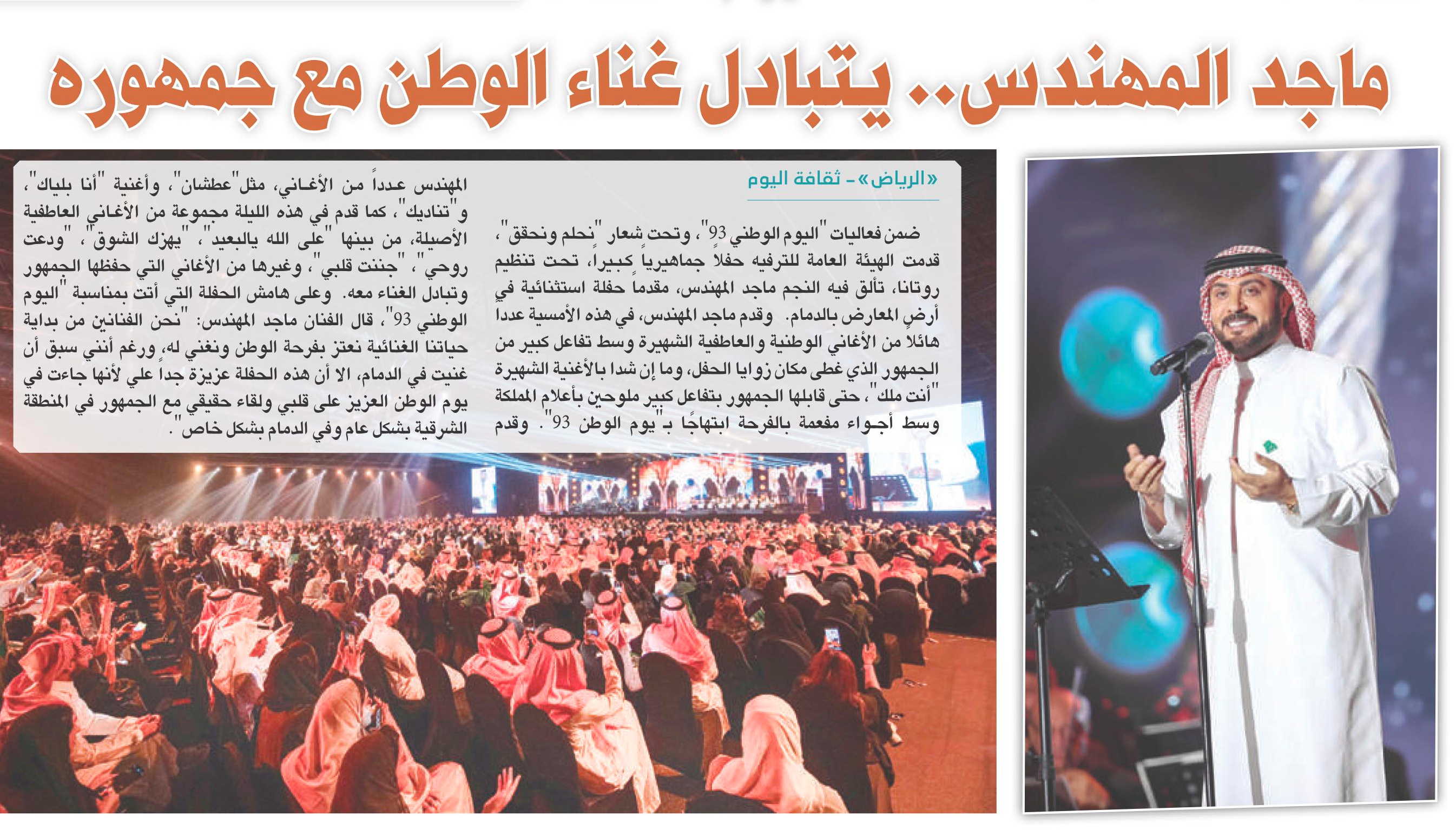 ماجد المهندس.. يتبادل غناء الوطن مع جمهوره

«الرياض» - ثقافة اليوم

ضمن فعاليات "اليوم الوطني 93"، وتحت شعار "نحلم ونحقق"، قدمت الهيئة العامة للترفيه حفلاً جماهيرياً كبيراً، تحت تنظيم روتانا، تألق فيه النجم ماجد المهندس، مقدماً حفلة استثنائية في أرض المعارض بالدمام. وقدم ماجد المهندس، في هذه الأمسية عددا هائلا من الأغاني الوطنية والعاطفية الشهيرة وسط تفاعل كبير من الجمهور الذي غطى مكان زوايا الحفل، وما إن شدا بالأغنية الشهيرة "أنت ملك"، حتى قابلها الجمهور بتفاعل كبير ملوحين بأعلام المملكة وسط أجواء مفعمة بالفرحة ابتهاجًا بـ"يوم الوطن 93". وقدم المهندس عدداً من الأغاني، مثل"عطشان"، وأغنية "أنا بلياك"، و"تناديك"، كما قدم في هذه الليلة مجموعة من الأغاني العاطفية الأصيلة، من بينها "على الله يالبعيد"، "يهزك الشوق"، "ودعت روحي"، "جننت قلبي"، وغيرها من الأغاني التي حفظها الجمهور وتبادل الغناء معه. وعلى هامش الحفلة التي أتت بمناسبة "اليوم الوطني 93"، قال الفنان ماجد المهندس: "نحن الفنانين من بداية حياتنا الغنائية نعتز بفرحة الوطن ونغني له، ورغم أنني سبق أن غنيت في الدمام، الا أن هذه الحفلة عزيزة جداً علي لأنها جاءت في يوم الوطن العزيز على قلبي ولقاء حقيقي مع الجمهور في المنطقة الشرقية بشكل عام وفي الدمام بشكل خاص".